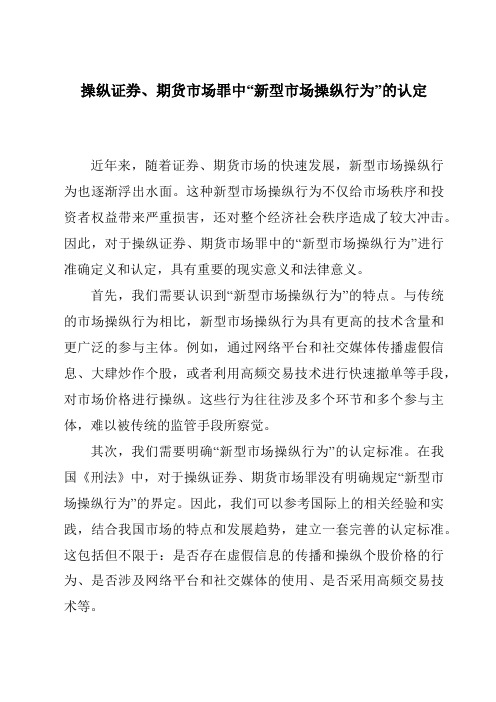 操纵证券、期货市场罪中“新型市场操纵行为”的认定

近年来，随着证券、期货市场的快速发展，新型市场操纵行为也逐渐浮出水面。这种新型市场操纵行为不仅给市场秩序和投资者权益带来严重损害，还对整个经济社会秩序造成了较大冲击。因此，对于操纵证券、期货市场罪中的“新型市场操纵行为”进行准确定义和认定，具有重要的现实意义和法律意义。

首先，我们需要认识到“新型市场操纵行为”的特点。与传统的市场操纵行为相比，新型市场操纵行为具有更高的技术含量和更广泛的参与主体。例如，通过网络平台和社交媒体传播虚假信息、大肆炒作个股，或者利用高频交易技术进行快速撤单等手段，对市场价格进行操纵。这些行为往往涉及多个环节和多个参与主体，难以被传统的监管手段所察觉。

其次，我们需要明确“新型市场操纵行为”的认定标准。在我国《刑法》中，对于操纵证券、期货市场罪没有明确规定“新型市场操纵行为”的界定。因此，我们可以参考国际上的相关经验和实践，结合我国市场的特点和发展趋势，建立一套完善的认定标准。这包括但不限于：是否存在虚假信息的传播和操纵个股价格的行为、是否涉及网络平台和社交媒体的使用、是否采用高频交易技术等。